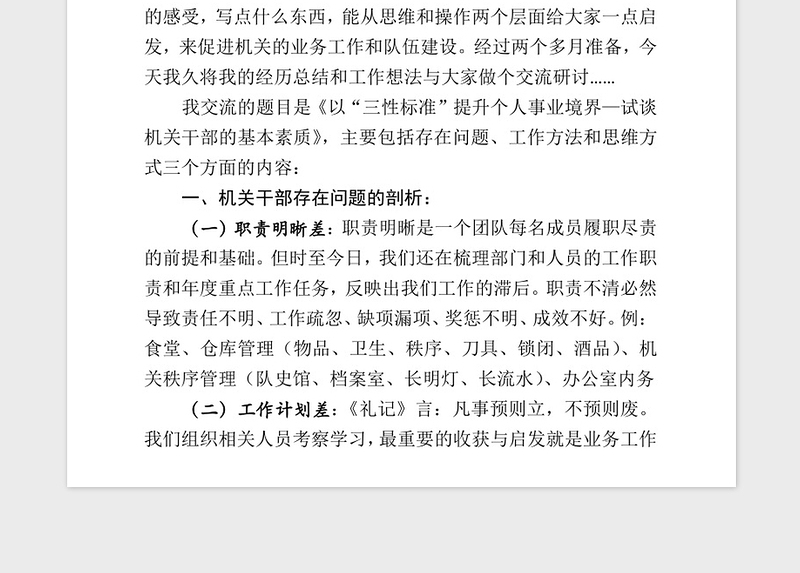 的感受，写点什么东西，能从思维和操作两个层面给大家一点启发，来促进机关的业务工作和队伍建设。经过两个多月准备，今天我久将我的经历总结和工作想法与大家做个交流研讨……

我交流的题目是《以“三性标准”提升个人事业境界—试谈机关干部的基本素质》，主要包括存在问题、工作方法和思维方式三个方面的内容：

一、机关干部存在问题的剖析：

（一）职责明晰差：职责明晰是一个团队每名成员履职尽责的前提和基础。但时至今日，我们还在梳理部门和人员的工作职责和年度重点工作任务，反映出我们工作的滞后。职责不清必然导致责任不明、工作疏忽、缺项漏项、奖惩不明、成效不好。例：食堂、仓库管理（物品、卫生、秩序、刀具、锁闭、酒品）、机关秩序管理（队史馆、档案室、长明灯、长流水）、办公室内务

（二）工作计划差：《礼记》言：凡事预则立，不预则废。我们组织相关人员考察学习，最重要的收获与启发就是业务工作